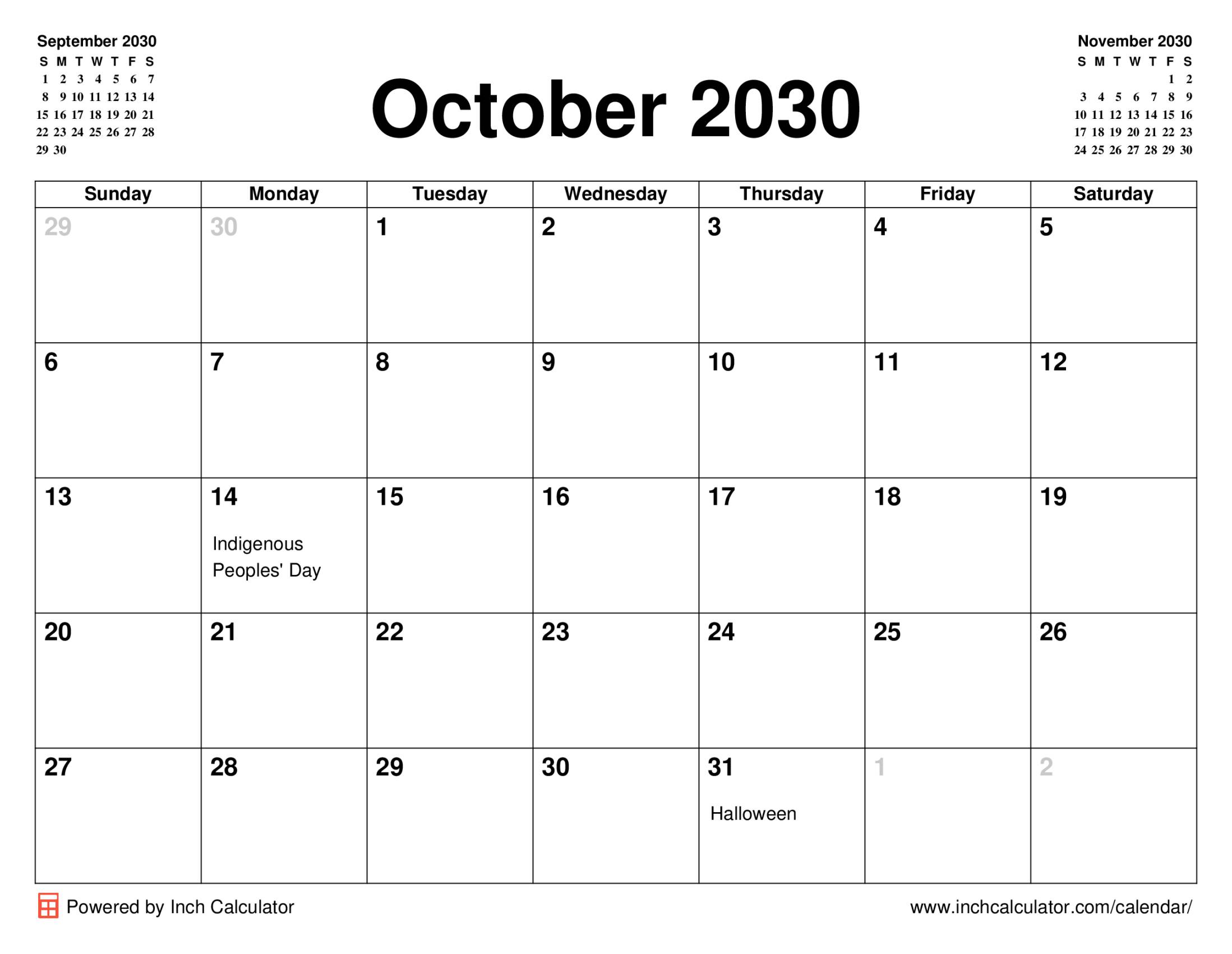 September 2030

| S | M | T | W | T | F | S |
|---|---|---|---|---|---|---|
| 1 | 2 | 3 | 4 | 5 | 6 | 7 |
| 8 | 9 | 10 | 11 | 12 | 13 | 14 |
| 15 | 16 | 17 | 18 | 19 | 20 | 21 |
| 22 | 23 | 24 | 25 | 26 | 27 | 28 |
| 29 | 30 | | | | | |

October 2030

November 2030

| S | M | T | W | T | F | S |
|---|---|---|---|---|---|---|
| | | | | | 1 | 2 |
| 3 | 4 | 5 | 6 | 7 | 8 | 9 |
| 10 | 11 | 12 | 13 | 14 | 15 | 16 |
| 17 | 18 | 19 | 20 | 21 | 22 | 23 |
| 24 | 25 | 26 | 27 | 28 | 29 | 30 |

| Sunday | Monday | Tuesday | Wednesday | Thursday | Friday | Saturday |
|---|---|---|---|---|---|---|
| 29 | 30 | 1 | 2 | 3 | 4 | 5 |
| 6 | 7 | 8 | 9 | 10 | 11 | 12 |
| 13 | 14 Indigenous Peoples' Day | 15 | 16 | 17 | 18 | 19 |
| 20 | 21 | 22 | 23 | 24 | 25 | 26 |
| 27 | 28 | 29 | 30 | 31 Halloween | 1 | 2 |

Powered by Inch Calculator

www.inchcalculator.com/calendar/